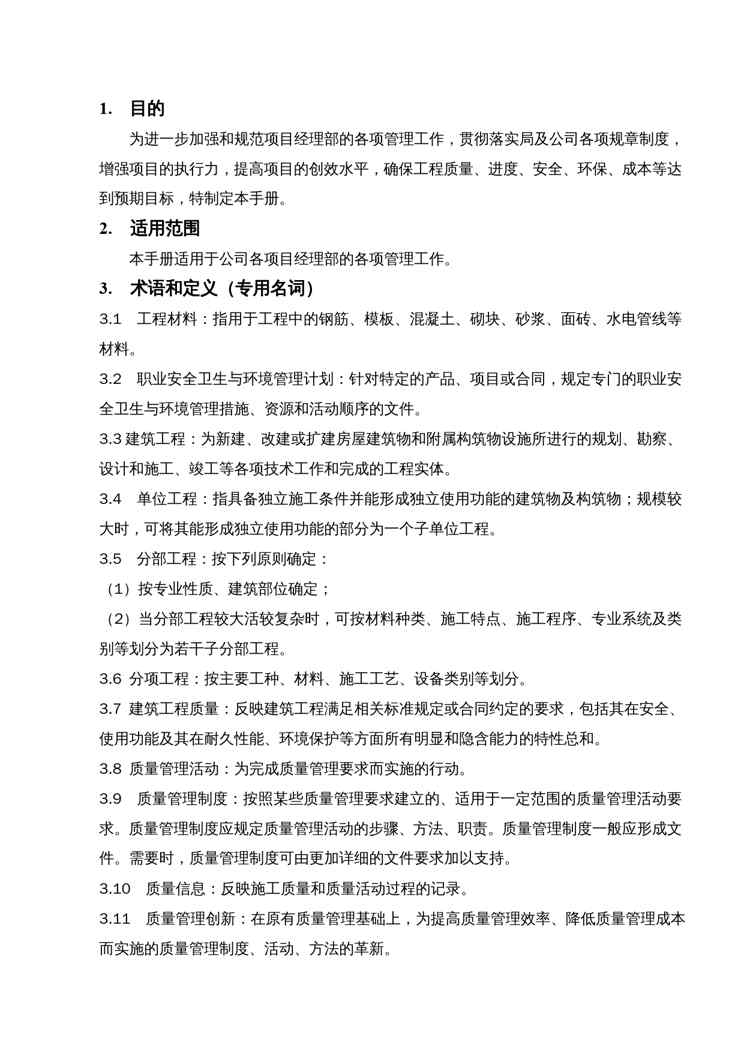 1. 目的

为进一步加强和规范项目经理部的各项管理工作，贯彻落实局及公司各项规章制度，增强项目的执行力，提高项目的创效水平，确保工程质量、进度、安全、环保、成本等达到预期目标，特制定本手册。

2. 适用范围

本手册适用于公司各项目经理部的各项管理工作。

3. 术语和定义（专用名词）

3.1 工程材料：指用于工程中的钢筋、模板、混凝土、砌块、砂浆、面砖、水电管线等材料。

3.2 职业安全卫生与环境管理计划：针对特定的产品、项目或合同，规定专门的职业安全卫生与环境管理措施、资源和活动顺序的文件。

3.3 建筑工程：为新建、改建或扩建房屋建筑物和附属构筑物设施所进行的规划、勘察、设计和施工、竣工等各项技术工作和完成的工程实体。

3.4 单位工程：指具备独立施工条件并能形成独立使用功能的建筑物及构筑物；规模较大时，可将其能形成独立使用功能的部分为一个子单位工程。

3.5 分部工程：按下列原则确定：

（1）按专业性质、建筑部位确定；

（2）当分部工程较大活较复杂时，可按材料种类、施工特点、施工程序、专业系统及类别等划分为若干子分部工程。

3.6 分项工程：按主要工种、材料、施工工艺、设备类别等划分。

3.7 建筑工程质量：反映建筑工程满足相关标准规定或合同约定的要求，包括其在安全、使用功能及其在耐久性能、环境保护等方面所有明显和隐含能力的特性总和。

3.8 质量管理活动：为完成质量管理要求而实施的行动。

3.9 质量管理制度：按照某些质量管理要求建立的、适用于一定范围的质量管理活动要求。质量管理制度应规定质量管理活动的步骤、方法、职责。质量管理制度一般应形成文件。需要时，质量管理制度可由更加详细的文件要求加以支持。

3.10 质量信息：反映施工质量和质量活动过程的记录。

3.11 质量管理创新：在原有质量管理基础上，为提高质量管理效率、降低质量管理成本而实施的质量管理制度、活动、方法的革新。